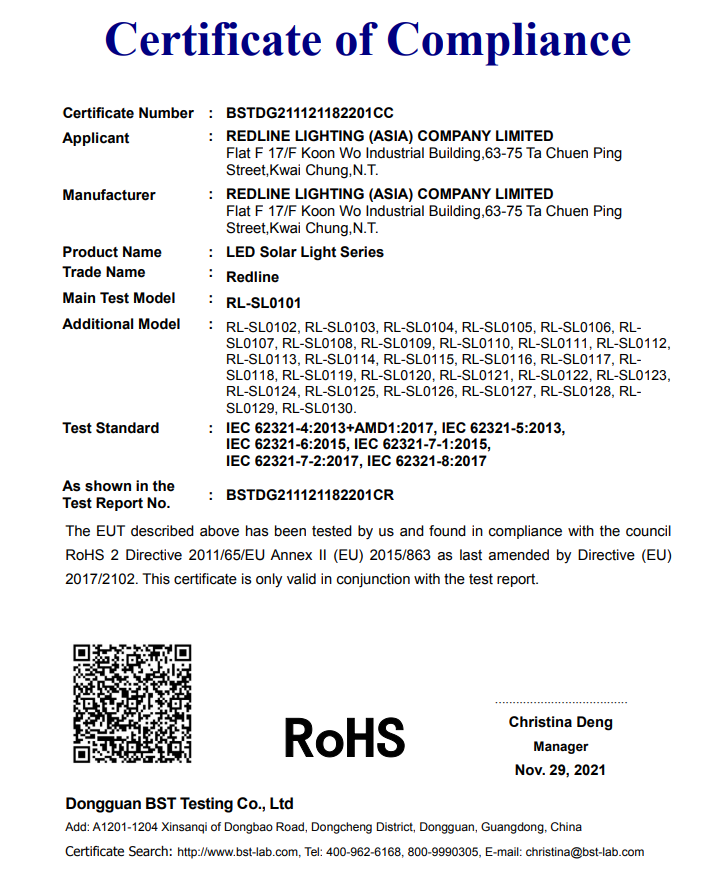 Certificate of Compliance

Certificate Number : BSTDG211121182201CC

Applicant : REDLINE LIGHTING (ASIA) COMPANY LIMITED
Flat F 17/F Koon Wo Industrial Building,63-75 Ta Chuen Ping Street,Kwai Chung,N.T.

Manufacturer : REDLINE LIGHTING (ASIA) COMPANY LIMITED
Flat F 17/F Koon Wo Industrial Building,63-75 Ta Chuen Ping Street,Kwai Chung,N.T.

Product Name : LED Solar Light Series

Trade Name : Redline

Main Test Model : RL-SL0101

Additional Model : RL-SL0102, RL-SL0103, RL-SL0104, RL-SL0105, RL-SL0106, RL-SL0107, RL-SL0108, RL-SL0109, RL-SL0110, RL-SL0111, RL-SL0112, RL-SL0113, RL-SL0114, RL-SL0115, RL-SL0116, RL-SL0117, RL-SL0118, RL-SL0119, RL-SL0120, RL-SL0121, RL-SL0122, RL-SL0123, RL-SL0124, RL-SL0125, RL-SL0126, RL-SL0127, RL-SL0128, RL-SL0129, RL-SL0130.

Test Standard : IEC 62321-4:2013+AMD1:2017, IEC 62321-5:2013, IEC 62321-6:2015, IEC 62321-7-1:2015, IEC 62321-7-2:2017, IEC 62321-8:2017

As shown in the Test Report No. : BSTDG211121182201CR

The EUT described above has been tested by us and found in compliance with the council RoHS 2 Directive 2011/65/EU Annex II (EU) 2015/863 as last amended by Directive (EU) 2017/2102. This certificate is only valid in conjunction with the test report.

RoHS

Christina Deng
Manager
Nov. 29, 2021

Dongguan BST Testing Co., Ltd
Add: A1201-1204 Xinsanqi of Dongbao Road, Dongcheng District, Dongguan, Guangdong, China
Certificate Search: http://www.bst-lab.com, Tel: 400-962-6168, 800-9990305, E-mail: christina@bst-lab.com